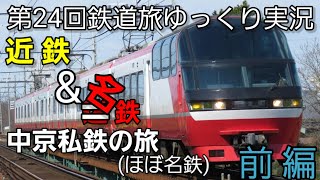 第24回鉄道旅ゆっくり実況
近鉄
&名鉄
中京私鉄の旅
(ほぼ名鉄)
前編